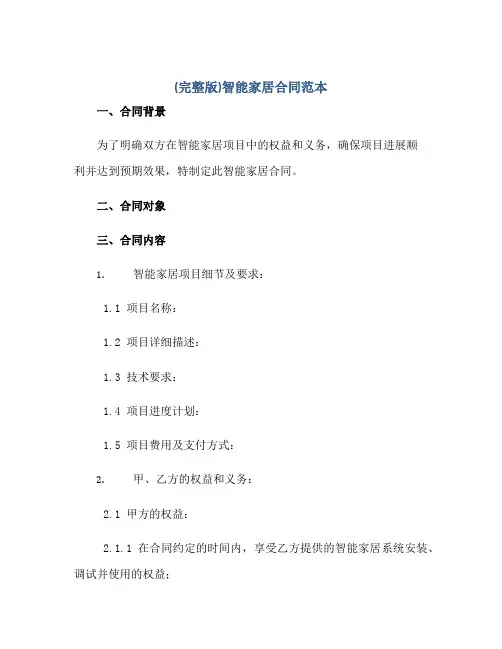 (完整版)智能家居合同范本

一、合同背景

为了明确双方在智能家居项目中的权益和义务，确保项目进展顺利并达到预期效果，特制定此智能家居合同。

二、合同对象

三、合同内容

1. 智能家居项目细节及要求：

1.1 项目名称：

1.2 项目详细描述：

1.3 技术要求：

1.4 项目进度计划：

1.5 项目费用及支付方式：

2. 甲、乙方的权益和义务：

2.1 甲方的权益：

2.1.1 在合同约定的时间内，享受乙方提供的智能家居系统安装、调试并使用的权益；